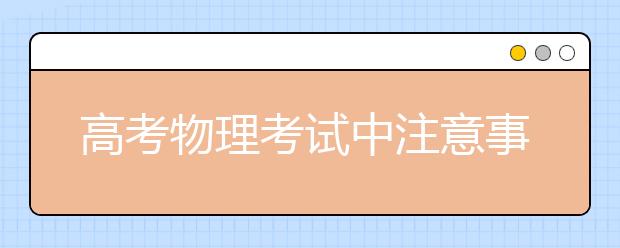 高考物理考试中注意事